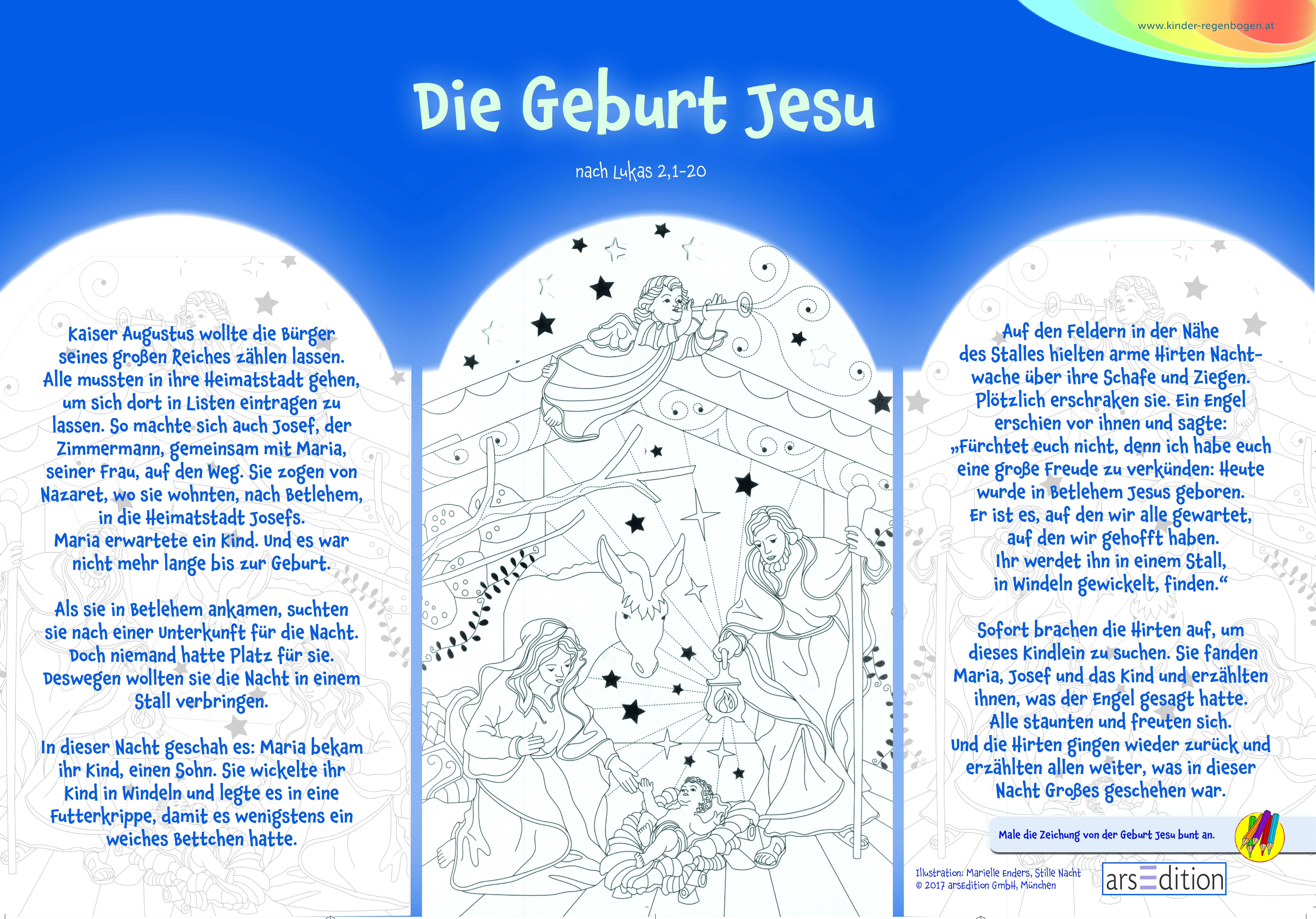 www.kinder-regenbogen.at

Die Geburt Jesu

nach Lukas 2,1-20

Kaiser Augustus wollte die Bürger seines großen Reiches zählen lassen. Alle mussten in ihre Heimatstadt gehen, um sich dort in Listen eintragen zu lassen. So machte sich auch Josef, der Zimmermann, gemeinsam mit Maria, seiner Frau, auf den Weg. Sie zogen von Nazaret, wo sie wohnten, nach Betlehem, in die Heimatstadt Josefs. Maria erwartete ein Kind. Und es war nicht mehr lange bis zur Geburt.

Als sie in Betlehem ankamen, suchten sie nach einer Unterkunft für die Nacht. Doch niemand hatte Platz für sie. Deswegen wollten sie die Nacht in einem Stall verbringen.

In dieser Nacht geschah es: Maria bekam ihr Kind, einen Sohn. Sie wickelte ihr Kind in Windeln und legte es in eine Futterkrippe, damit es wenigstens ein weiches Bettchen hatte.

Auf den Feldern in der Nähe des Stalles hielten arme Hirten Nachtwache über ihre Schafe und Ziegen. Plötzlich erschraken sie. Ein Engel erschien vor ihnen und sagte: „Fürchtet euch nicht, denn ich habe euch eine große Freude zu verkünden: Heute wurde in Betlehem Jesus geboren. Er ist es, auf den wir alle gewartet, auf den wir gehofft haben. Ihr werdet ihn in einem Stall, in Windeln gewickelt, finden.“

Sofort brachen die Hirten auf, um dieses Kindlein zu suchen. Sie fanden Maria, Josef und das Kind und erzählten ihnen, was der Engel gesagt hatte. Alle staunten und freuten sich. Und die Hirten gingen wieder zurück und erzählten allen weiter, was in dieser Nacht Großes geschehen war.

Male die Zeichnung von der Geburt Jesu bunt an.

Illustration: Marielle Enders, Stille Nacht
© 2017 arsEdition GmbH, München

arsEdition